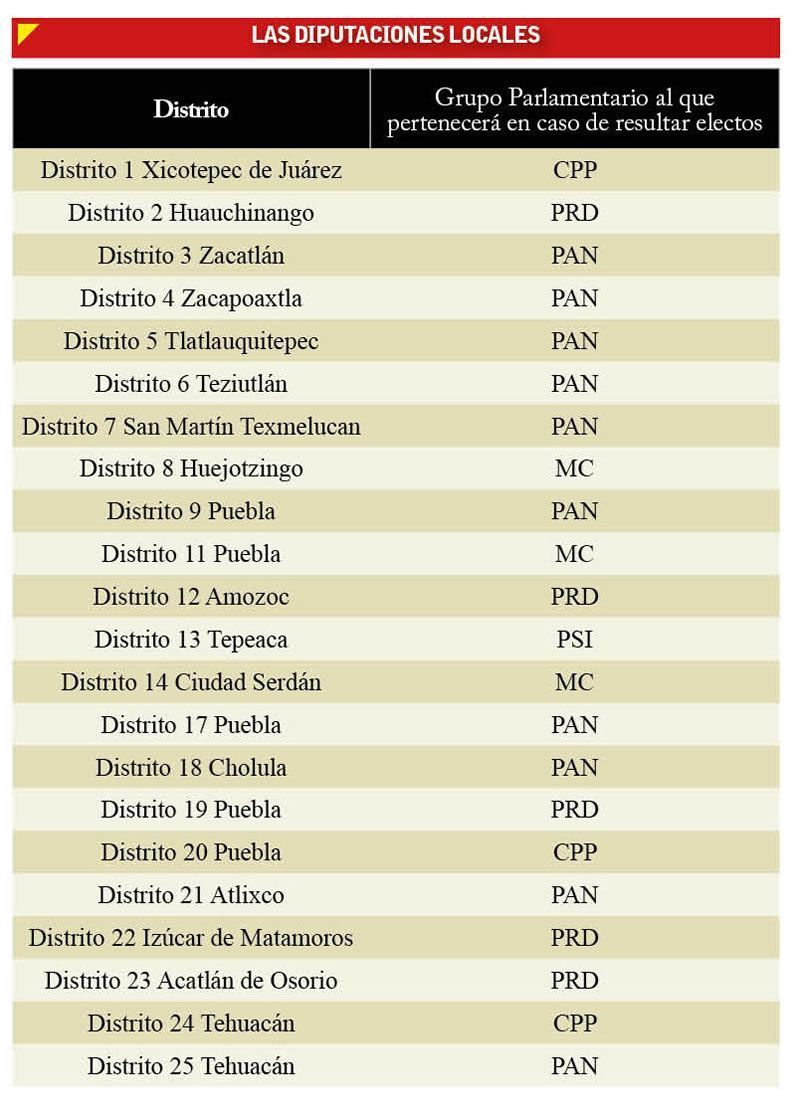 LAS DIPUTACIONES LOCALES

| Distrito | Grupo Parlamentario al que pertenecerá en caso de resultar electos |
|---|---|
| Distrito 1 Xicotepec de Juárez | CPP |
| Distrito 2 Huauchinango | PRD |
| Distrito 3 Zacatlán | PAN |
| Distrito 4 Zacapoaxtla | PAN |
| Distrito 5 Tlatlauquitepec | PAN |
| Distrito 6 Teziutlán | PAN |
| Distrito 7 San Martín Texmelucan | PAN |
| Distrito 8 Huejotzingo | MC |
| Distrito 9 Puebla | PAN |
| Distrito 11 Puebla | MC |
| Distrito 12 Amozoc | PRD |
| Distrito 13 Tepeaca | PSI |
| Distrito 14 Ciudad Serdán | MC |
| Distrito 17 Puebla | PAN |
| Distrito 18 Cholula | PAN |
| Distrito 19 Puebla | PRD |
| Distrito 20 Puebla | CPP |
| Distrito 21 Atlixco | PAN |
| Distrito 22 Izúcar de Matamoros | PRD |
| Distrito 23 Acatlán de Osorio | PRD |
| Distrito 24 Tehuacán | CPP |
| Distrito 25 Tehuacán | PAN |